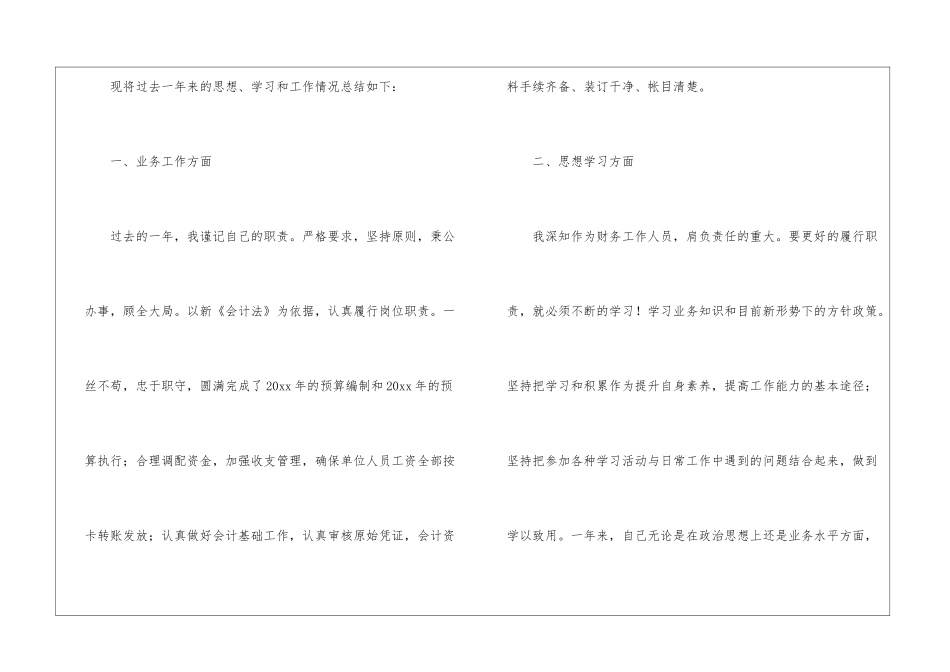 现将过去一年来的思想、学习和工作情况总结如下：

一、业务工作方面

过去的一年，我谨记自己的职责。严格要求，坚持原则，秉公办事，顾全大局。以新《会计法》为依据，认真履行岗位职责。一丝不苟，忠于职守，圆满完成了20xx年的预算编制和20xx年的预算执行；合理调配资金，加强收支管理，确保单位人员工资全部按卡转账发放；认真做好会计基础工作，认真审核原始凭证，会计资料手续齐备、装订干净、帐目清楚。

二、思想学习方面

我深知作为财务工作人员，肩负责任的重大。要更好的履行职责，就必须不断的学习！学习业务知识和目前新形势下的方针政策。坚持把学习和积累作为提升自身素养，提高工作能力的基本途径；坚持把参加各种学习活动与日常工作中遇到的问题结合起来，做到学以致用。一年来，自己无论是在政治思想上还是业务水平方面，